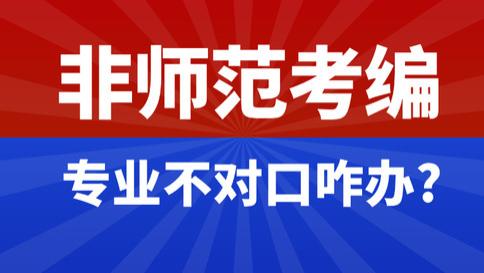 非师范考编

专业不对口咋办？